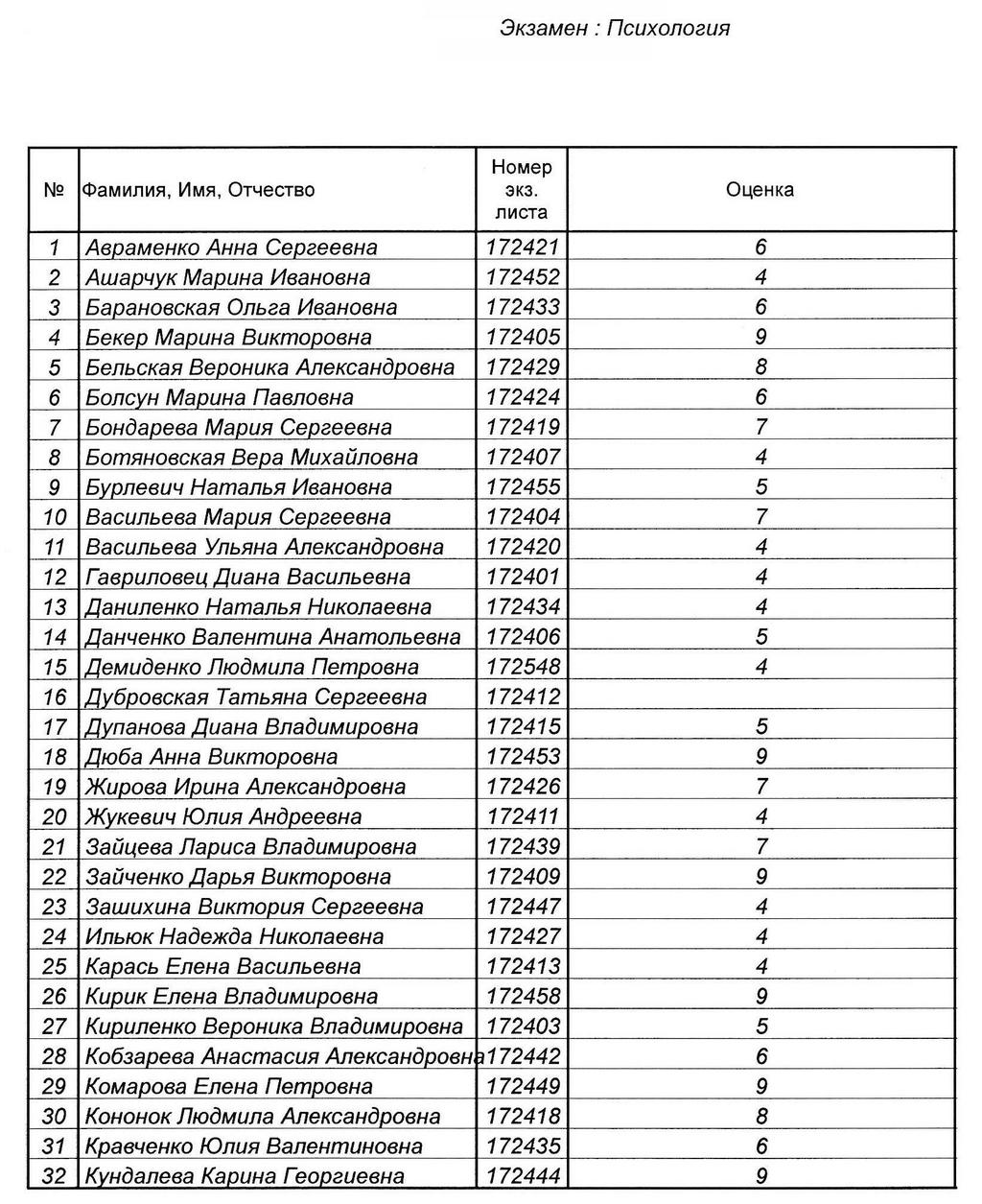 Экзамен : Психология

| № | Фамилия, Имя, Отчество | Номер экз. листа | Оценка |
|---|---|---|---|
| 1 | Авраменко Анна Сергеевна | 172421 | 6 |
| 2 | Ашарчук Марина Ивановна | 172452 | 4 |
| 3 | Барановская Ольга Ивановна | 172433 | 6 |
| 4 | Бекер Марина Викторовна | 172405 | 9 |
| 5 | Бельская Вероника Александровна | 172429 | 8 |
| 6 | Болсун Марина Павловна | 172424 | 6 |
| 7 | Бондарева Мария Сергеевна | 172419 | 7 |
| 8 | Ботяновская Вера Михайловна | 172407 | 4 |
| 9 | Бурлевич Наталья Ивановна | 172455 | 5 |
| 10 | Васильева Мария Сергеевна | 172404 | 7 |
| 11 | Васильева Ульяна Александровна | 172420 | 4 |
| 12 | Гавриловец Диана Васильевна | 172401 | 4 |
| 13 | Даниленко Наталья Николаевна | 172434 | 4 |
| 14 | Данченко Валентина Анатольевна | 172406 | 5 |
| 15 | Демиденко Людмила Петровна | 172548 | 4 |
| 16 | Дубровская Татьяна Сергеевна | 172412 | |
| 17 | Дупанова Диана Владимировна | 172415 | 5 |
| 18 | Дюба Анна Викторовна | 172453 | 9 |
| 19 | Жирова Ирина Александровна | 172426 | 7 |
| 20 | Жукевич Юлия Андреевна | 172411 | 4 |
| 21 | Зайцева Лариса Владимировна | 172439 | 7 |
| 22 | Зайченко Дарья Викторовна | 172409 | 9 |
| 23 | Зашихина Виктория Сергеевна | 172447 | 4 |
| 24 | Ильюк Надежда Николаевна | 172427 | 4 |
| 25 | Карась Елена Васильевна | 172413 | 4 |
| 26 | Кирик Елена Владимировна | 172458 | 9 |
| 27 | Кириленко Вероника Владимировна | 172403 | 5 |
| 28 | Кобзарева Анастасия Александровна | 172442 | 6 |
| 29 | Комарова Елена Петровна | 172449 | 9 |
| 30 | Кононок Людмила Александровна | 172418 | 8 |
| 31 | Кравченко Юлия Валентиновна | 172435 | 6 |
| 32 | Кундалева Карина Георгиевна | 172444 | 9 |